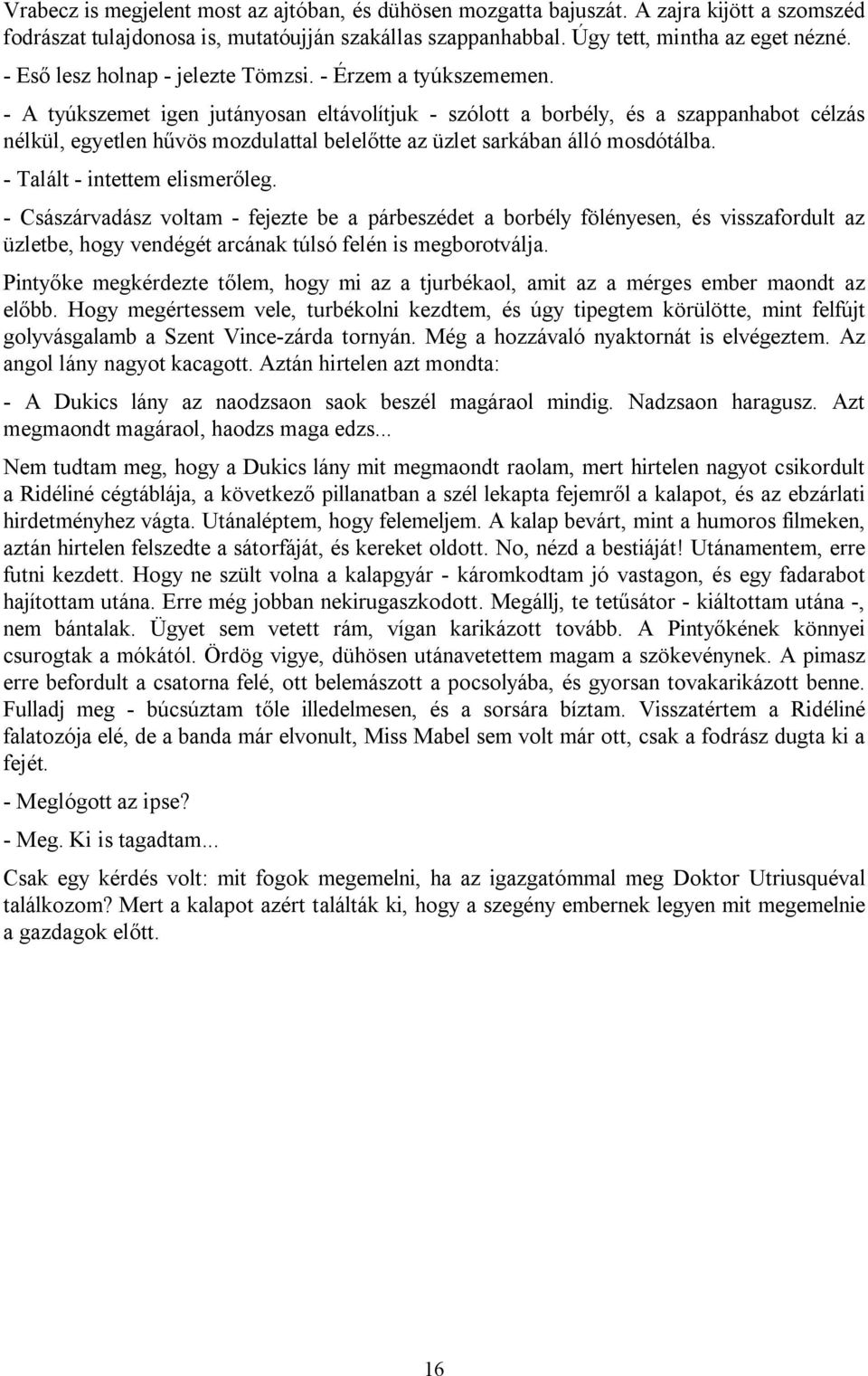 Vrabecz is megjelent most az ajtóban, és dühösen mozgatta bajuszát. A zajra kijött a szomszéd fodrászat tulajdonosa is, mutatóujján szakállas szappanhabbal. Úgy tett, mintha az eget nézné.

- Eső lesz holnap - jelezte Tömzsi. - Érzem a tyúkszememen.

- A tyúkszemet igen jutányosan eltávolítjuk - szólott a borbély, és a szappanhabot célzás nélkül, egyetlen hűvös mozdulattal belelőtte az üzlet sarkában álló mosdótálba.

- Talált - intettem elismerőleg.

- Császárvadász voltam - fejezte be a párbeszédet a borbély fölényesen, és visszafordult az üzletbe, hogy vendégét arcának túlsó felén is megborotválja.

Pintyőke megkérdezte tőlem, hogy mi az a tjurbékaol, amit az a mérges ember maondt az előbb. Hogy megértessem vele, turbékolni kezdtem, és úgy tipegtem körülötte, mint felfújt golyvásgalamb a Szent Vince-zárda tornyán. Még a hozzávaló nyaktornát is elvégeztem. Az angol lány nagyot kacagott. Aztán hirtelen azt mondta:

- A Dukics lány az naodzsaon saok beszél magáraol mindig. Nadzsaon haragusz. Azt megmaondt magáraol, haodzs maga edzs...

Nem tudtam meg, hogy a Dukics lány mit megmaondt raolam, mert hirtelen nagyot csikordult a Ridéliné cégtáblája, a következő pillanatban a szél lekapta fejemről a kalapot, és az ebzárlati hirdetményhez vágta. Utánaléptem, hogy felemeljem. A kalap bevárt, mint a humoros filmeken, aztán hirtelen felszedte a sátorfáját, és kereket oldott. No, nézd a bestiáját! Utánamentem, erre futni kezdett. Hogy ne szült volna a kalapgyár - káromkodtam jó vastagon, és egy fadarabot hajítottam utána. Erre még jobban nekirugaszkodott. Megállj, te tetűsátor - kiáltottam utána -, nem bántalak. Ügyet sem vetett rám, vígan karikázott tovább. A Pintyőkének könnyei csurogtak a mókától. Ördög vigye, dühösen utánavetettem magam a szökevénynek. A pimasz erre befordult a csatorna felé, ott belemászott a pocsolyába, és gyorsan tovakarikázott benne. Fulladj meg - búcsúztam tőle illedelmesen, és a sorsára bíztam. Visszatértem a Ridéliné falatozója elé, de a banda már elvonult, Miss Mabel sem volt már ott, csak a fodrász dugta ki a fejét.

- Meglógott az ipse?

- Meg. Ki is tagadtam...

Csak egy kérdés volt: mit fogok megemelni, ha az igazgatómmal meg Doktor Utriusquéval találkozom? Mert a kalapot azért találták ki, hogy a szegény embernek legyen mit megemelnie a gazdagok előtt.

16